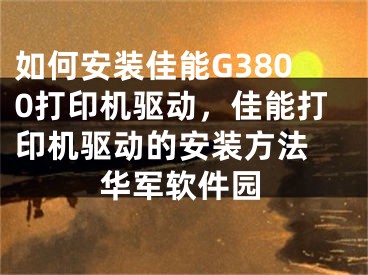 如何安装佳能G3800打印机驱动，佳能打印机驱动的安装方法

华军软件园